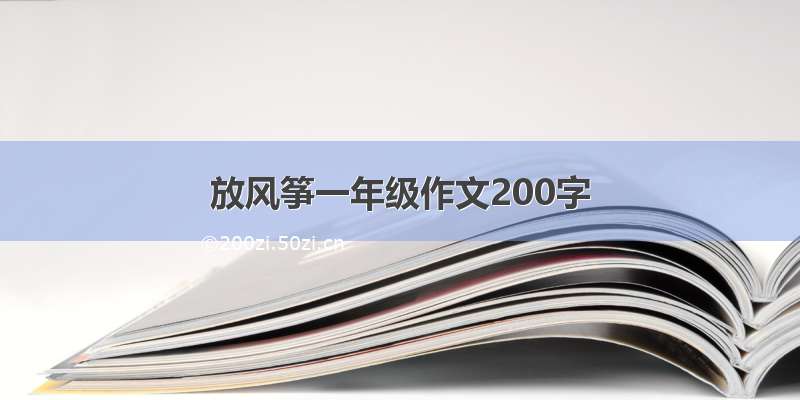 放风筝一年级作文200字

©200zi.50zi.cn